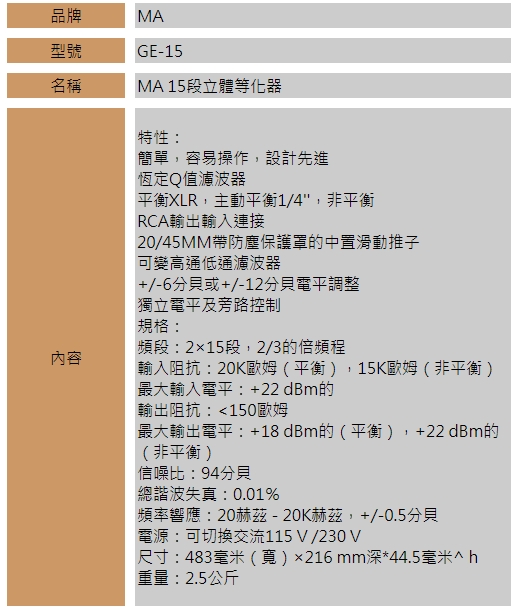 | 品牌 | MA |
|---|---|
| 型號 | GE-15 |
| 名稱 | MA 15段立體等化器 |
| 內容 | 特性：<br>簡單，容易操作，設計先進<br>恆定Q值濾波器<br>平衡XLR，主動平衡1/4"，非平衡<br>RCA輸出輸入連接<br>20/45MM帶防塵保護罩的中置滑動推子<br>可變高通低通濾波器<br>+/-6分貝或+/-12分貝電平調整<br>獨立電平及旁路控制<br>規格：<br>頻段：2×15段，2/3的倍頻程<br>輸入阻抗：20K歐姆（平衡），15K歐姆（非平衡）<br>最大輸入電平：+22 dBm的<br>輸出阻抗：<150歐姆<br>最大輸出電平：+18 dBm的（平衡），+22 dBm的（非平衡）<br>信噪比：94分貝<br>總諧波失真：0.01%<br>頻率響應：20赫茲 - 20K赫茲，+/-0.5分貝<br>電源：可切換交流115 V /230 V<br>尺寸：483毫米（寬）×216 mm深*44.5毫米^ h<br>重量：2.5公斤 |